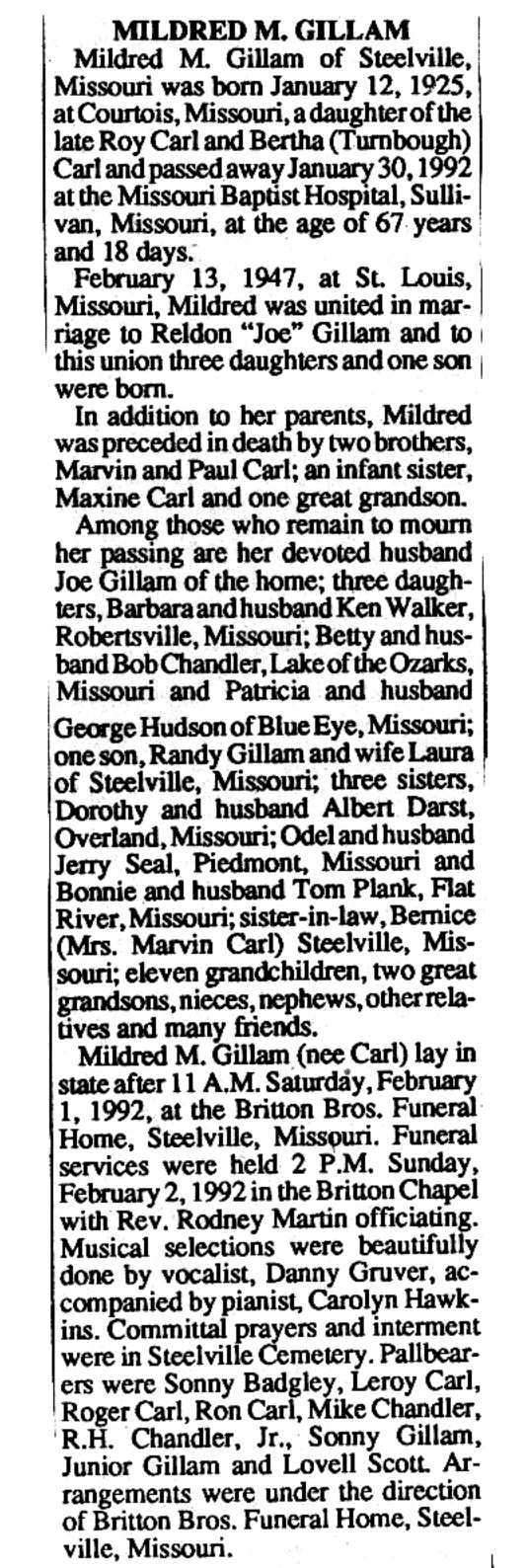 MILDRED M. GILLAM

Mildred M. Gillam of Steelville, Missouri was born January 12, 1925, at Courtois, Missouri, a daughter of the late Roy Carl and Bertha (Turnbough) Carl and passed away January 30, 1992 at the Missouri Baptist Hospital, Sullivan, Missouri, at the age of 67 years and 18 days.

February 13, 1947, at St. Louis, Missouri, Mildred was united in marriage to Reldon "Joe" Gillam and to this union three daughters and one son were born.

In addition to her parents, Mildred was preceded in death by two brothers, Marvin and Paul Carl; an infant sister, Maxine Carl and one great grandson.

Among those who remain to mourn her passing are her devoted husband Joe Gillam of the home; three daughters, Barbara and husband Ken Walker, Robertsville, Missouri; Betty and husband Bob Chandler, Lake of the Ozarks, Missouri and Patricia and husband George Hudson of Blue Eye, Missouri; one son, Randy Gillam and wife Laura of Steelville, Missouri; three sisters, Dorothy and husband Albert Darst, Overland, Missouri; Odel and husband Jerry Seal, Piedmont, Missouri and Bonnie and husband Tom Plank, Flat River, Missouri; sister-in-law, Bernice (Mrs. Marvin Carl) Steelville, Missouri; eleven grandchildren, two great grandsons, nieces, nephews, other relatives and many friends.

Mildred M. Gillam (nee Carl) lay in state after 11 A.M. Saturday, February 1, 1992, at the Britton Bros. Funeral Home, Steelville, Missouri. Funeral services were held 2 P.M. Sunday, February 2, 1992 in the Britton Chapel with Rev. Rodney Martin officiating. Musical selections were beautifully done by vocalist, Danny Gruver, accompanied by pianist, Carolyn Hawkins. Committal prayers and interment were in Steelville Cemetery. Pallbearers were Sonny Badgley, Leroy Carl, Roger Carl, Ron Carl, Mike Chandler, R.H. Chandler, Jr., Sonny Gillam, Junior Gillam and Lovell Scott. Arrangements were under the direction of Britton Bros. Funeral Home, Steelville, Missouri.